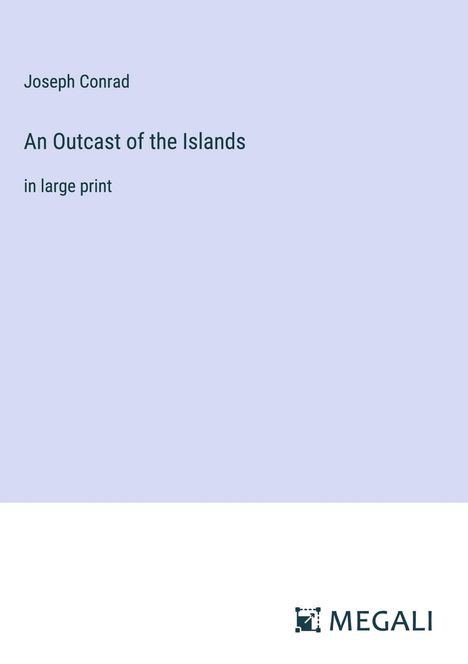 Joseph Conrad

An Outcast of the Islands

in large print

MEGALI